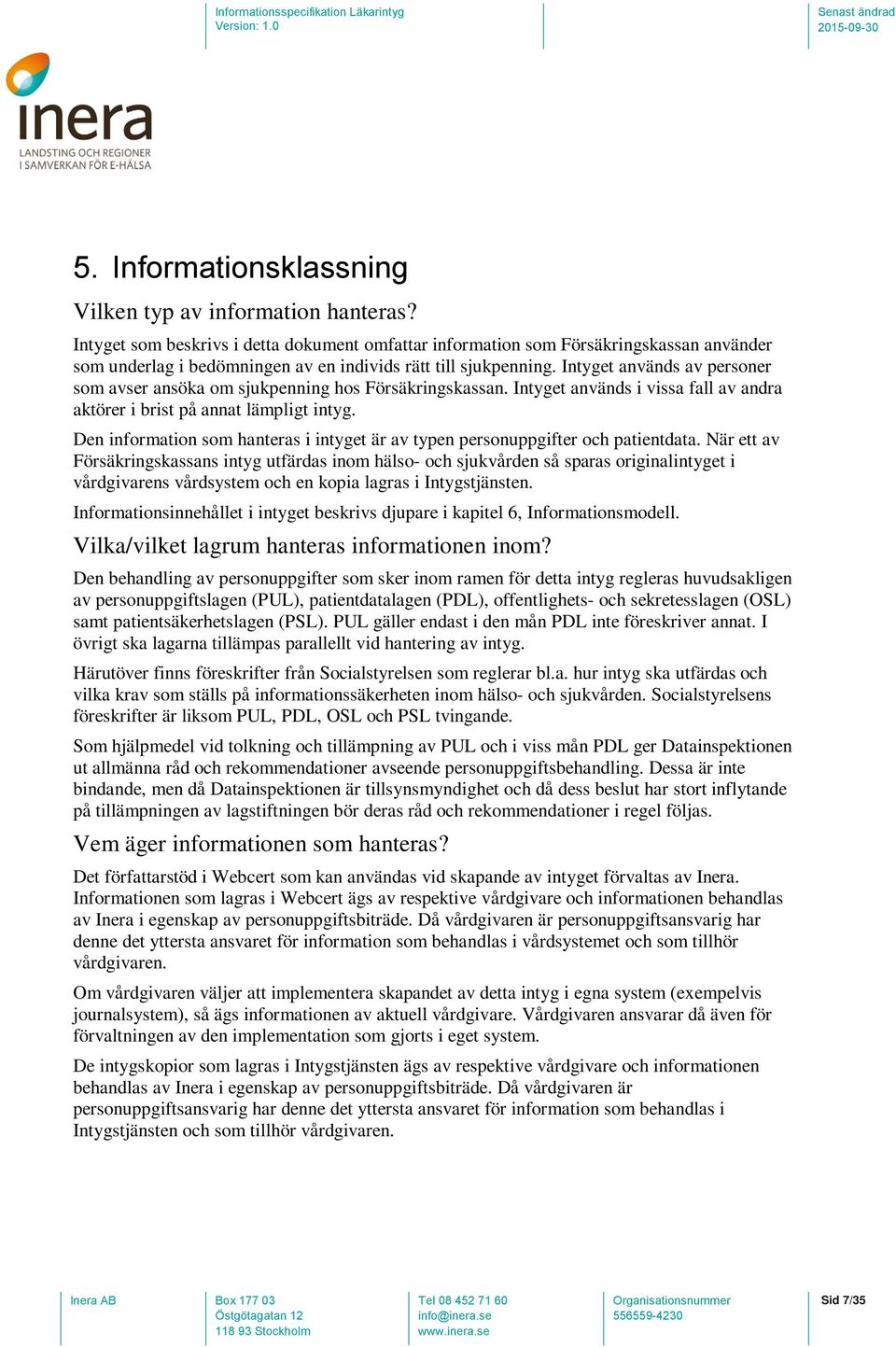 Informationsspecifikation Läkarintyg
Version: 1.0

Senast ändrad
2015-09-30

inera
LANDSTING OCH REGIONER
I SAMVERKAN FÖR E-HÄLSA

5. Informationsklassning

Vilken typ av information hanteras?

Intyget som beskrivs i detta dokument omfattar information som Försäkringskassan använder som underlag i bedömningen av en individs rätt till sjukpenning. Intyget används av personer som avser ansöka om sjukpenning hos Försäkringskassan. Intyget används i vissa fall av andra aktörer i brist på annat lämpligt intyg.

Den information som hanteras i intyget är av typen personuppgifter och patientdata. När ett av Försäkringskassans intyg utfärdas inom hälso- och sjukvården så sparas originalintyget i vårdgivarens vårdsystem och en kopia lagras i Intygstjänsten.

Informationsinnehållet i intyget beskrivs djupare i kapitel 6, Informationsmodell.

Vilka/vilket lagrum hanteras informationen inom?

Den behandling av personuppgifter som sker inom ramen för detta intyg regleras huvudsakligen av personuppgiftslagen (PUL), patientdatalagen (PDL), offentlighets- och sekretesslagen (OSL) samt patientsäkerhetslagen (PSL). PUL gäller endast i den mån PDL inte föreskriver annat. I övrigt ska lagarna tillämpas parallellt vid hantering av intyg.

Härutöver finns föreskrifter från Socialstyrelsen som reglerar bl.a. hur intyg ska utfärdas och vilka krav som ställs på informationssäkerheten inom hälso- och sjukvården. Socialstyrelsens föreskrifter är liksom PUL, PDL, OSL och PSL tvingande.

Som hjälpmedel vid tolkning och tillämpning av PUL och i viss mån PDL ger Datainspektionen ut allmänna råd och rekommendationer avseende personuppgiftsbehandling. Dessa är inte bindande, men då Datainspektionen är tillsynsmyndighet och då dess beslut har stort inflytande på tillämpningen av lagstiftningen bör deras råd och rekommendationer i regel följas.

Vem äger informationen som hanteras?

Det författarstöd i Webcert som kan användas vid skapande av intyget förvaltas av Inera. Informationen som lagras i Webcert ägs av respektive vårdgivare och informationen behandlas av Inera i egenskap av personuppgiftsbiträde. Då vårdgivaren är personuppgiftsansvarig har denne det yttersta ansvaret för information som behandlas i vårdsystemet och som tillhör vårdgivaren.

Om vårdgivaren väljer att implementera skapandet av detta intyg i egna system (exempelvis journalsystem), så ägs informationen av aktuell vårdgivare. Vårdgivaren ansvarar då även för förvaltningen av den implementation som gjorts i eget system.

De intygskopior som lagras i Intygstjänsten ägs av respektive vårdgivare och informationen behandlas av Inera i egenskap av personuppgiftsbiträde. Då vårdgivaren är personuppgiftsansvarig har denne det yttersta ansvaret för information som behandlas i Intygstjänsten och som tillhör vårdgivaren.

Inera AB

Box 177 03
Östgötagatan 12
118 93 Stockholm

Tel 08 452 71 60
info@inera.se
www.inera.se

Organisationsnummer
556559-4230

Sid 7/35